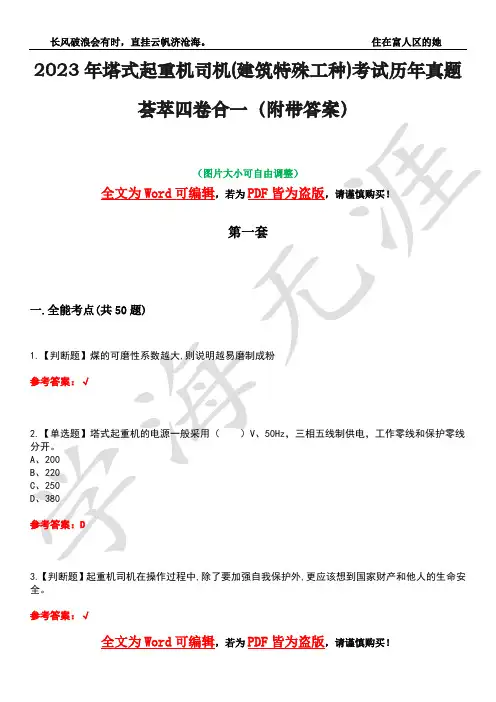 长风破浪会有时，直挂云帆济沧海。　　住在富人区的她

2023 年塔式起重机司机(建筑特殊工种)考试历年真题荟萃四卷合一（附带答案）

（图片大小可自由调整）

全文为 Word 可编辑，若为 PDF 皆为盗版，请谨慎购买！

第一套

一.全能考点(共 50 题)

1.【判断题】煤的可磨性系数越大,则说明越易磨制成粉

参考答案：√

2.【单选题】塔式起重机的电源一般采用（　　）V、50Hz，三相五线制供电，工作零线和保护零线分开。
A、200
B、220
C、250
D、380

参考答案：D

3.【判断题】起重机司机在操作过程中,除了要加强自我保护外,更应该想到国家财产和他人的生命安全。

参考答案：√

全文为 Word 可编辑，若为 PDF 皆为盗版，请谨慎购买！

学海无涯